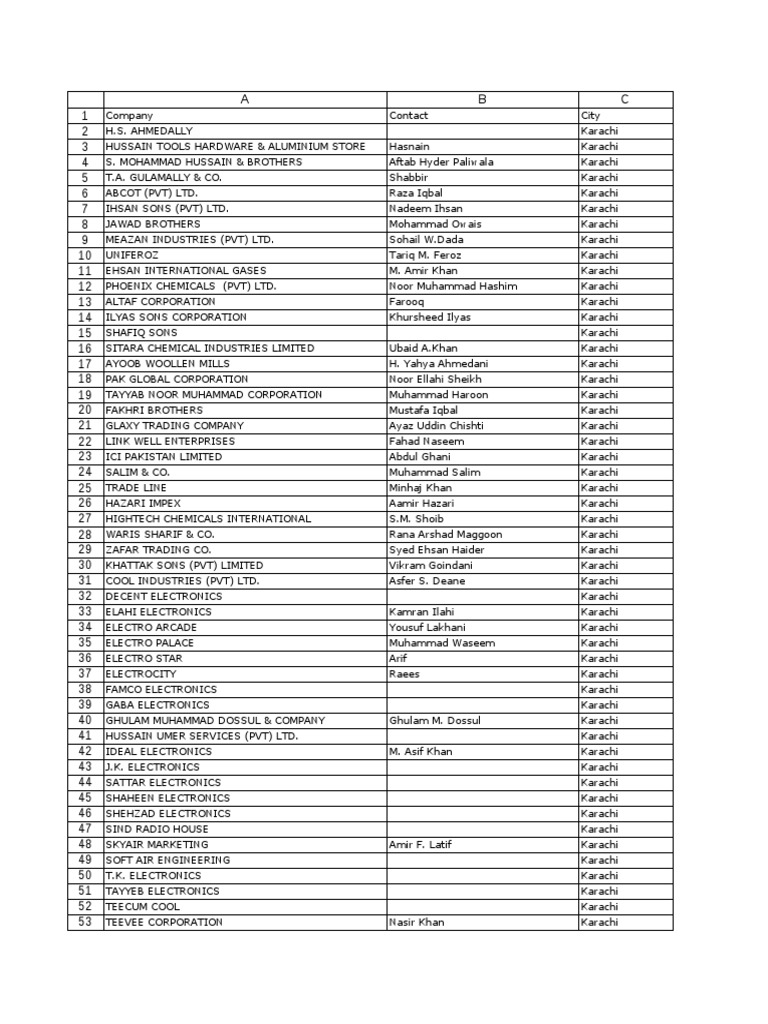 |  | A | B | C |
|---|---|---|---|
| 1 | Company | Contact | City |
| 2 | H.S. AHMEDALLY |  | Karachi |
| 3 | HUSSAIN TOOLS HARDWARE & ALUMINIUM STORE | Hasnain | Karachi |
| 4 | S. MOHAMMAD HUSSAIN & BROTHERS | Aftab Hyder Paliwala | Karachi |
| 5 | T.A. GULAMALLY & CO. | Shabbir | Karachi |
| 6 | ABCOT (PVT) LTD. | Raza Iqbal | Karachi |
| 7 | IHSAN SONS (PVT) LTD. | Nadeem Ihsan | Karachi |
| 8 | JAWAD BROTHERS | Mohammad Owais | Karachi |
| 9 | MEAZAN INDUSTRIES (PVT) LTD. | Sohail W.Dada | Karachi |
| 10 | UNIFEROZ | Tariq M. Feroz | Karachi |
| 11 | EHSAN INTERNATIONAL GASES | M. Amir Khan | Karachi |
| 12 | PHOENIX CHEMICALS (PVT) LTD. | Noor Muhammad Hashim | Karachi |
| 13 | ALTAF CORPORATION | Farooq | Karachi |
| 14 | ILYAS SONS CORPORATION | Khursheed Ilyas | Karachi |
| 15 | SHAFIQ SONS |  | Karachi |
| 16 | SITARA CHEMICAL INDUSTRIES LIMITED | Ubaid A.Khan | Karachi |
| 17 | AYOOB WOOLLEN MILLS | H. Yahya Ahmedani | Karachi |
| 18 | PAK GLOBAL CORPORATION | Noor Ellahi Sheikh | Karachi |
| 19 | TAYYAB NOOR MUHAMMAD CORPORATION | Muhammad Haroon | Karachi |
| 20 | FAKHRI BROTHERS | Mustafa Iqbal | Karachi |
| 21 | GLAXY TRADING COMPANY | Ayaz Uddin Chishti | Karachi |
| 22 | LINK WELL ENTERPRISES | Fahad Naseem | Karachi |
| 23 | ICI PAKISTAN LIMITED | Abdul Ghani | Karachi |
| 24 | SALIM & CO. | Muhammad Salim | Karachi |
| 25 | TRADE LINE | Minhaj Khan | Karachi |
| 26 | HAZARI IMPEX | Aamir Hazari | Karachi |
| 27 | HIGHTECH CHEMICALS INTERNATIONAL | S.M. Shoib | Karachi |
| 28 | WARIS SHARIF & CO. | Rana Arshad Maggoon | Karachi |
| 29 | ZAFAR TRADING CO. | Syed Ehsan Haider | Karachi |
| 30 | KHATTAK SONS (PVT) LIMITED | Vikram Goindani | Karachi |
| 31 | COOL INDUSTRIES (PVT) LTD. | Asfer S. Deane | Karachi |
| 32 | DECENT ELECTRONICS |  | Karachi |
| 33 | ELAHI ELECTRONICS | Kamran Ilahi | Karachi |
| 34 | ELECTRO ARCADE | Yousuf Lakhani | Karachi |
| 35 | ELECTRO PALACE | Muhammad Waseem | Karachi |
| 36 | ELECTRO STAR | Arif | Karachi |
| 37 | ELECTROCITY | Raees | Karachi |
| 38 | FAMCO ELECTRONICS |  | Karachi |
| 39 | GABA ELECTRONICS |  | Karachi |
| 40 | GHULAM MUHAMMAD DOSSUL & COMPANY | Ghulam M. Dossul | Karachi |
| 41 | HUSSAIN UMER SERVICES (PVT) LTD. |  | Karachi |
| 42 | IDEAL ELECTRONICS | M. Asif Khan | Karachi |
| 43 | J.K. ELECTRONICS |  | Karachi |
| 44 | SATTAR ELECTRONICS |  | Karachi |
| 45 | SHAHEEN ELECTRONICS |  | Karachi |
| 46 | SHEHZAD ELECTRONICS |  | Karachi |
| 47 | SIND RADIO HOUSE |  | Karachi |
| 48 | SKYAIR MARKETING | Amir F. Latif | Karachi |
| 49 | SOFT AIR ENGINEERING |  | Karachi |
| 50 | T.K. ELECTRONICS |  | Karachi |
| 51 | TAYYEB ELECTRONICS |  | Karachi |
| 52 | TEECUM COOL |  | Karachi |
| 53 | TEEVEE CORPORATION | Nasir Khan | Karachi |